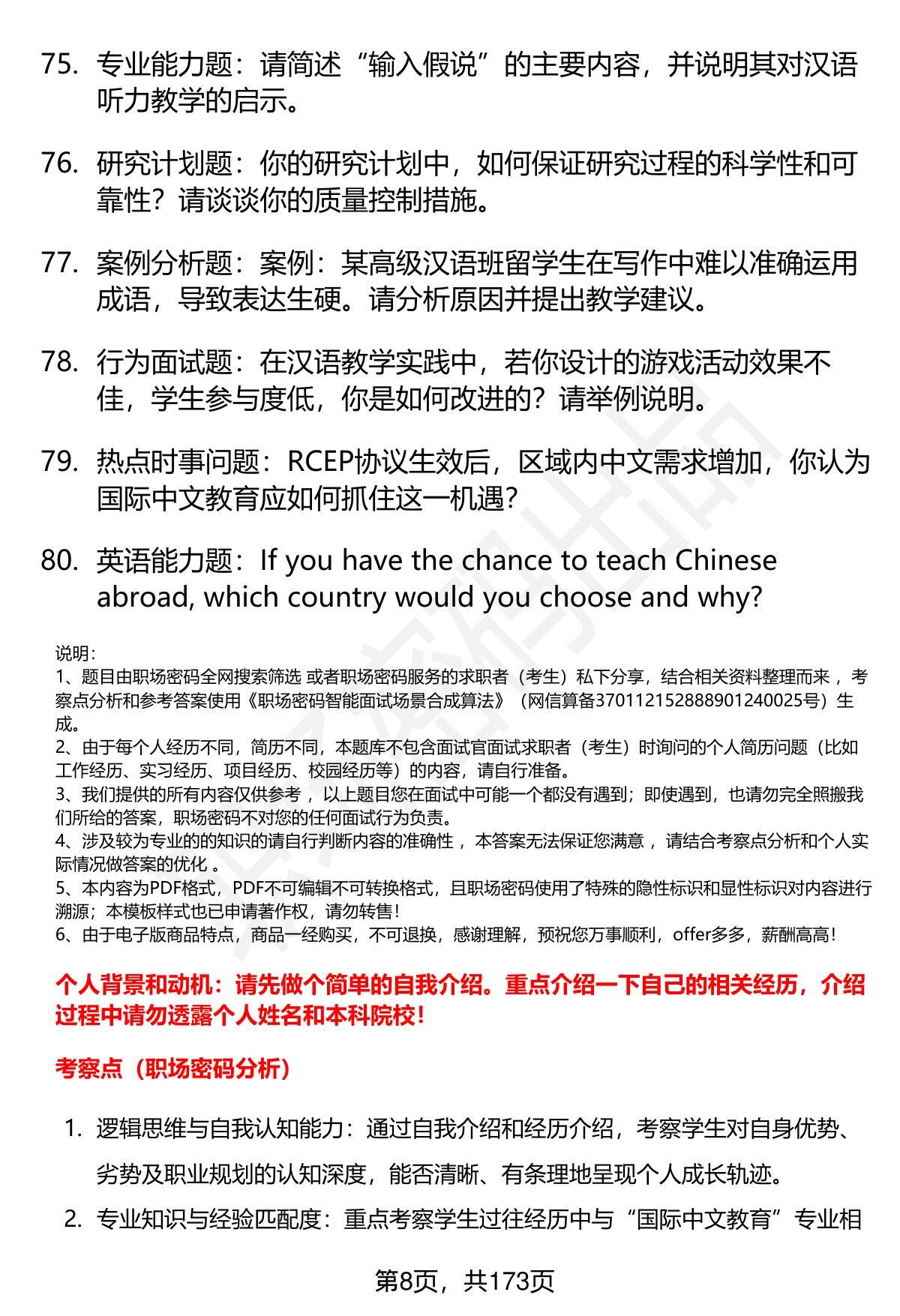 75. 专业能力题：请简述“输入假说”的主要内容，并说明其对汉语听力教学的启示。

76. 研究计划题：你的研究计划中，如何保证研究过程的科学性和可靠性？请谈谈你的质量控制措施。

77. 案例分析题：案例：某高级汉语班留学生在写作中难以准确运用成语，导致表达生硬。请分析原因并提出教学建议。

78. 行为面试题：在汉语教学实践中，若你设计的游戏活动效果不佳，学生参与度低，你是如何改进的？请举例说明。

79. 热点时事问题：RCEP协议生效后，区域内中文需求增加，你认为国际中文教育应如何抓住这一机遇？

80. 英语能力题：If you have the chance to teach Chinese abroad, which country would you choose and why?

说明：
1、题目由职场密码全网搜索筛选 或者职场密码服务的求职者（考生）私下分享，结合相关资料整理而来 ，考察点分析和参考答案使用《职场密码智能面试场景合成算法》（网信算备370112152888901240025号）生成。
2、由于每个人经历不同，简历不同，本题库不包含面试官面试求职者（考生）时询问的个人简历问题（比如工作经历、实习经历、项目经历、校园经历等）的内容，请自行准备。
3、我们提供的所有内容仅供参考 ，以上题目您在面试中可能一个都没有遇到；即使遇到，也请勿完全照搬我们所给的答案，职场密码不对您的任何面试行为负责。
4、涉及较为专业的的知识的请自行判断内容的准确性 ，本答案无法保证您满意 ，请结合考察点分析和个人实际情况做答案的优化 。
5、本内容为PDF格式，PDF不可编辑不可转换格式，且职场密码使用了特殊的隐性标识和显性标识对内容进行溯源；本模板样式也已申请著作权，请勿转售！
6、由于电子版商品特点，商品一经购买，不可退换，感谢理解，预祝您万事顺利，offer多多，薪酬高高！

个人背景和动机：请先做个简单的自我介绍。重点介绍一下自己的相关经历，介绍过程中请勿透露个人姓名和本科院校！

考察点（职场密码分析）

1. 逻辑思维与自我认知能力：通过自我介绍和经历介绍，考察学生对自身优势、劣势及职业规划的认知深度，能否清晰、有条理地呈现个人成长轨迹。

2. 专业知识与经验匹配度：重点考察学生过往经历中与“国际中文教育”专业相

第8页，共173页